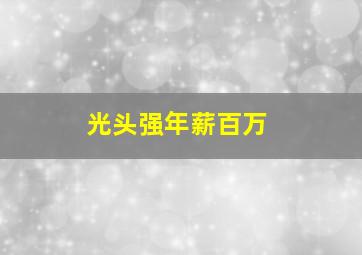 光头强年薪百万